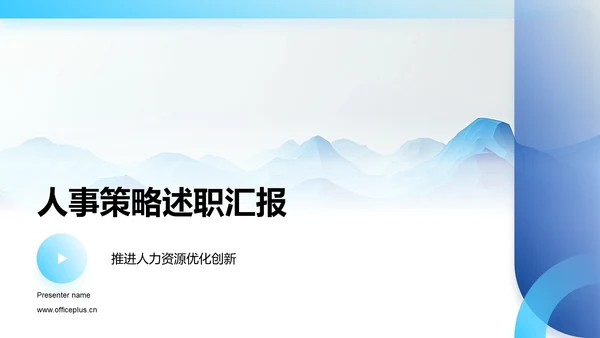 人事策略述职汇报

推进人力资源优化创新

Presenter name

www.officeplus.cn